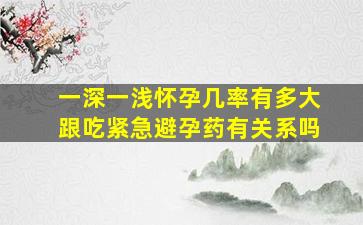 一深一浅怀孕几率有多大
跟吃紧急避孕药有关系吗